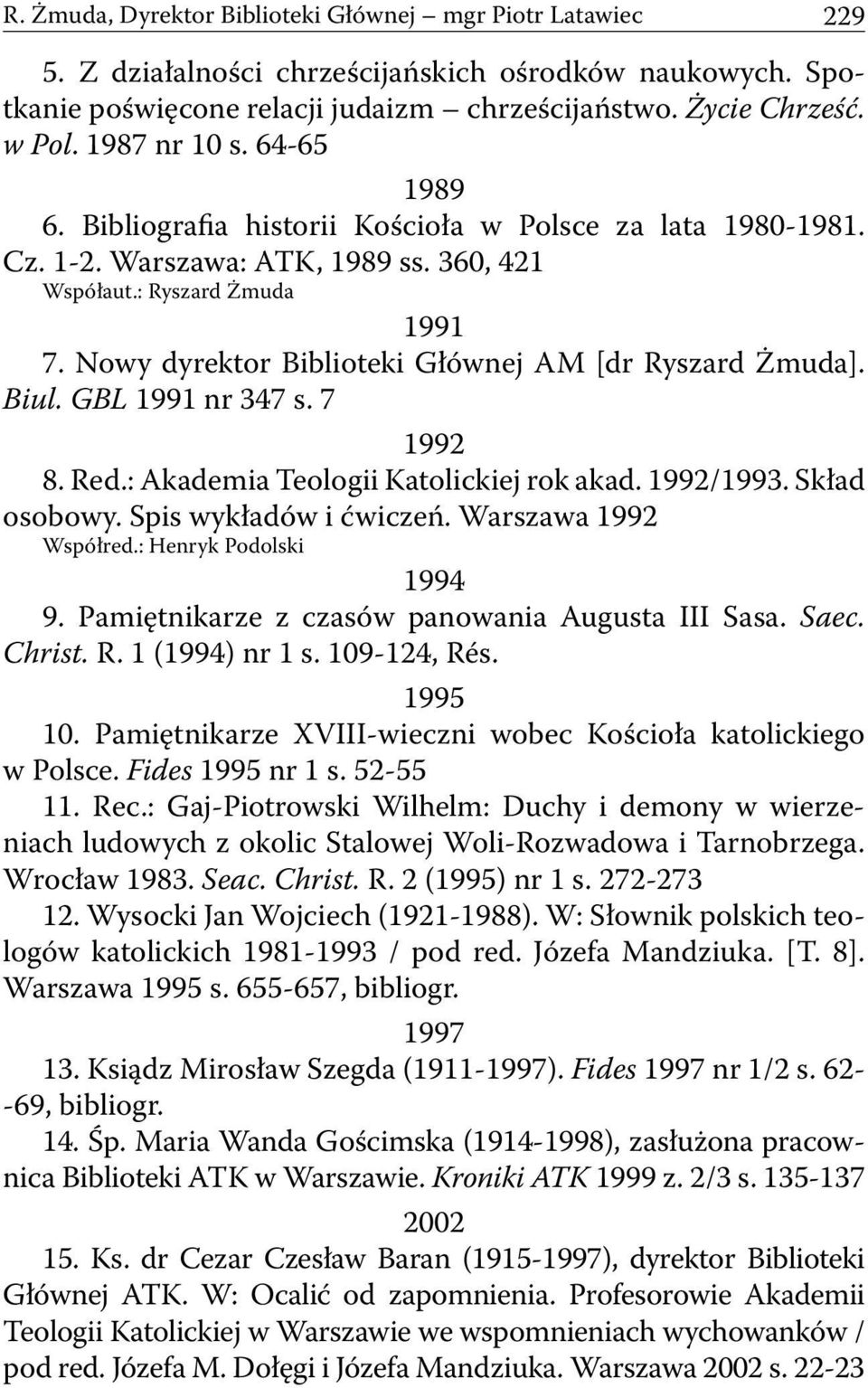 R. Żmuda, Dyrektor Biblioteki Głównej – mgr Piotr Latawiec 229

5. Z działalności chrześcijańskich ośrodków naukowych. Spotkanie poświęcone relacji judaizm – chrześcijaństwo. Życie Chrześć. w Pol. 1987 nr 10 s. 64-65

1989

6. Bibliografia historii Kościoła w Polsce za lata 1980-1981. Cz. 1-2. Warszawa: ATK, 1989 ss. 360, 421
Współaut.: Ryszard Żmuda

1991

7. Nowy dyrektor Biblioteki Głównej AM [dr Ryszard Żmuda]. Biul. GBL 1991 nr 347 s. 7

1992

8. Red.: Akademia Teologii Katolickiej rok akad. 1992/1993. Skład osobowy. Spis wykładów i ćwiczeń. Warszawa 1992
Współred.: Henryk Podolski

1994

9. Pamiętnikarze z czasów panowania Augusta III Sasa. Saec. Christ. R. 1 (1994) nr 1 s. 109-124, Rés.

1995

10. Pamiętnikarze XVIII-wieczni wobec Kościoła katolickiego w Polsce. Fides 1995 nr 1 s. 52-55

11. Rec.: Gaj-Piotrowski Wilhelm: Duchy i demony w wierzeniach ludowych z okolic Stalowej Woli-Rozwadowa i Tarnobrzega. Wrocław 1983. Seac. Christ. R. 2 (1995) nr 1 s. 272-273

12. Wysocki Jan Wojciech (1921-1988). W: Słownik polskich teologów katolickich 1981-1993 / pod red. Józefa Mandziuka. [T. 8]. Warszawa 1995 s. 655-657, bibliogr.

1997

13. Ksiądz Mirosław Szegda (1911-1997). Fides 1997 nr 1/2 s. 62--69, bibliogr.

14. Śp. Maria Wanda Gościmska (1914-1998), zasłużona pracownica Biblioteki ATK w Warszawie. Kroniki ATK 1999 z. 2/3 s. 135-137

2002

15. Ks. dr Cezar Czesław Baran (1915-1997), dyrektor Biblioteki Głównej ATK. W: Ocalić od zapomnienia. Profesorowie Akademii Teologii Katolickiej w Warszawie we wspomnieniach wychowanków / pod red. Józefa M. Dołęgi i Józefa Mandziuka. Warszawa 2002 s. 22-23